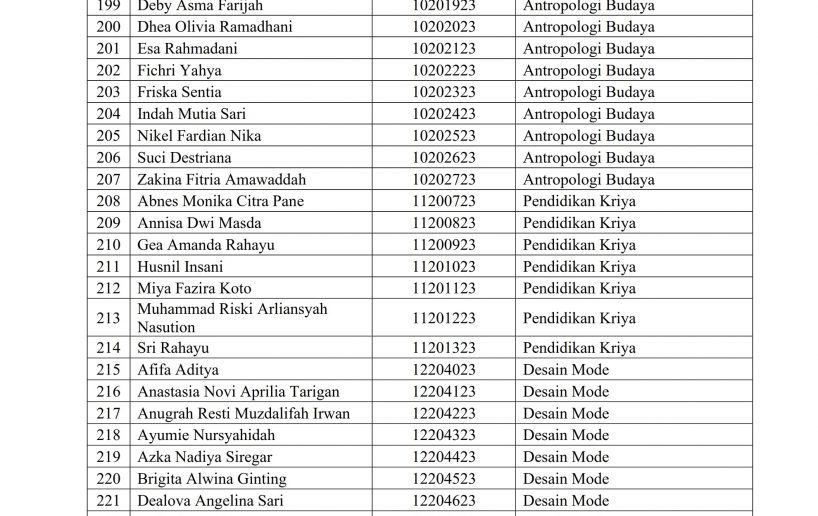 | 199 | Deby Asma Farijah | 10201923 | Antropologi Budaya |
|---|---|---|---|
| 200 | Dhea Olivia Ramadhani | 10202023 | Antropologi Budaya |
| 201 | Esa Rahmadani | 10202123 | Antropologi Budaya |
| 202 | Fichri Yahya | 10202223 | Antropologi Budaya |
| 203 | Friska Sentia | 10202323 | Antropologi Budaya |
| 204 | Indah Mutia Sari | 10202423 | Antropologi Budaya |
| 205 | Nikel Fardian Nika | 10202523 | Antropologi Budaya |
| 206 | Suci Destriana | 10202623 | Antropologi Budaya |
| 207 | Zakina Fitria Amawaddah | 10202723 | Antropologi Budaya |
| 208 | Abnes Monika Citra Pane | 11200723 | Pendidikan Kriya |
| 209 | Annisa Dwi Masda | 11200823 | Pendidikan Kriya |
| 210 | Gea Amanda Rahayu | 11200923 | Pendidikan Kriya |
| 211 | Husnil Insani | 11201023 | Pendidikan Kriya |
| 212 | Miya Fazira Koto | 11201123 | Pendidikan Kriya |
| 213 | Muhammad Riski Arliansyah Nasution | 11201223 | Pendidikan Kriya |
| 214 | Sri Rahayu | 11201323 | Pendidikan Kriya |
| 215 | Afifa Aditya | 12204023 | Desain Mode |
| 216 | Anastasia Novi Aprilia Tarigan | 12204123 | Desain Mode |
| 217 | Anugrah Resti Muzdalifah Irwan | 12204223 | Desain Mode |
| 218 | Ayumie Nursyahidah | 12204323 | Desain Mode |
| 219 | Azka Nadiya Siregar | 12204423 | Desain Mode |
| 220 | Brigita Alwina Ginting | 12204523 | Desain Mode |
| 221 | Dealova Angelina Sari | 12204623 | Desain Mode |